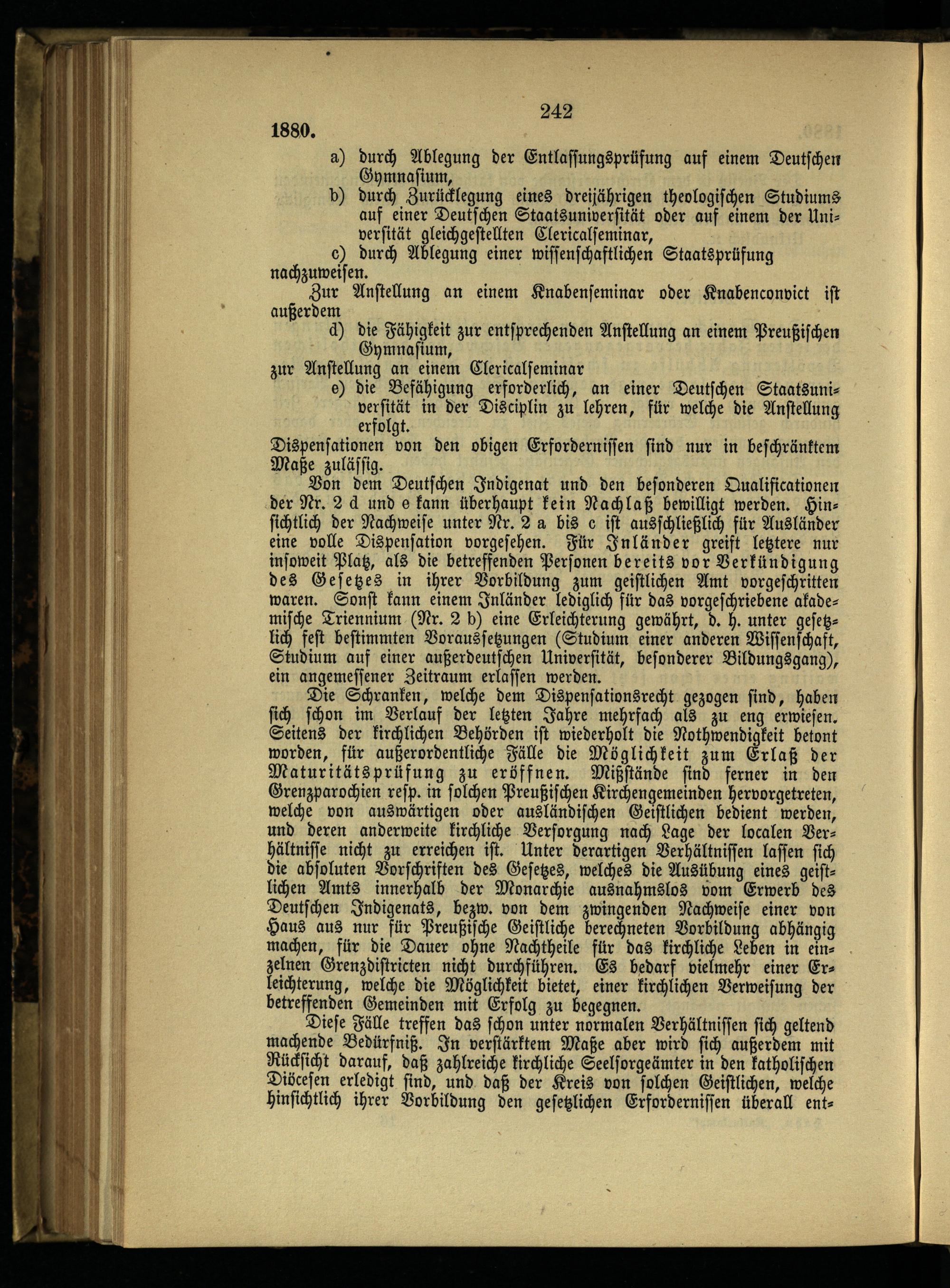 242

1880.

a) durch Ablegung der Entlassungsprüfung auf einem Deutschen Gymnasium,

b) durch Zurücklegung eines dreijährigen theologischen Studiums auf einer Deutschen Staatsuniversität oder auf einem der Universität gleichgestellten Clericalseminar,

c) durch Ablegung einer wissenschaftlichen Staatsprüfung

nachzuweisen.

Zur Anstellung an einem Knabenseminar oder Knabenconvict ist außerdem

d) die Fähigkeit zur entsprechenden Anstellung an einem Preußischen Gymnasium,

zur Anstellung an einem Clericalseminar

e) die Befähigung erforderlich, an einer Deutschen Staatsuniversität in der Disciplin zu lehren, für welche die Anstellung erfolgt.

Dispensationen von den obigen Erfordernissen sind nur in beschränktem Maße zulässig.

Von dem Deutschen Indigenat und den besonderen Qualificationen der Nr. 2 d und e kann überhaupt kein Nachlaß bewilligt werden. Hinsichtlich der Nachweise unter Nr. 2 a bis c ist ausschließlich für Ausländer eine volle Dispensation vorgesehen. Für Inländer greift letztere nur insoweit Platz, als die betreffenden Personen bereits vor Verkündigung des Gesetzes in ihrer Vorbildung zum geistlichen Amt vorgeschritten waren. Sonst kann einem Inländer lediglich für das vorgeschriebene akademische Triennium (Nr. 2 b) eine Erleichterung gewährt, d. h. unter gesetzlich fest bestimmten Voraussetzungen (Studium einer anderen Wissenschaft, Studium auf einer außerdeutschen Universität, besonderer Bildungsgang), ein angemessener Zeitraum erlassen werden.

Die Schranken, welche dem Dispensationsrecht gezogen sind, haben sich schon im Verlauf der letzten Jahre mehrfach als zu eng erwiesen. Seitens der kirchlichen Behörden ist wiederholt die Nothwendigkeit betont worden, für außerordentliche Fälle die Möglichkeit zum Erlaß der Maturitätsprüfung zu eröffnen. Mißstände sind ferner in den Grenzparochien resp. in solchen Preußischen Kirchengemeinden hervorgetreten, welche von auswärtigen oder ausländischen Geistlichen bedient werden, und deren anderweite kirchliche Versorgung nach Lage der localen Verhältnisse nicht zu erreichen ist. Unter derartigen Verhältnissen lassen sich die absoluten Vorschriften des Gesetzes, welches die Ausübung eines geistlichen Amts innerhalb der Monarchie ausnahmslos vom Erwerb des Deutschen Indigenats, bezw. von dem zwingenden Nachweise einer von Haus aus nur für Preußische Geistliche berechneten Vorbildung abhängig machen, für die Dauer ohne Nachtheile für das kirchliche Leben in einzelnen Grenzdistricten nicht durchführen. Es bedarf vielmehr einer Erleichterung, welche die Möglichkeit bietet, einer kirchlichen Verweisung der betreffenden Gemeinden mit Erfolg zu begegnen.

Diese Fälle treffen das schon unter normalen Verhältnissen sich geltend machende Bedürfniß. In verstärktem Maße aber wird sich außerdem mit Rücksicht darauf, daß zahlreiche kirchliche Seelsorgeämter in den katholischen Diöcesen erledigt sind, und daß der Kreis von solchen Geistlichen, welche hinsichtlich ihrer Vorbildung den gesetzlichen Erfordernissen überall ent-